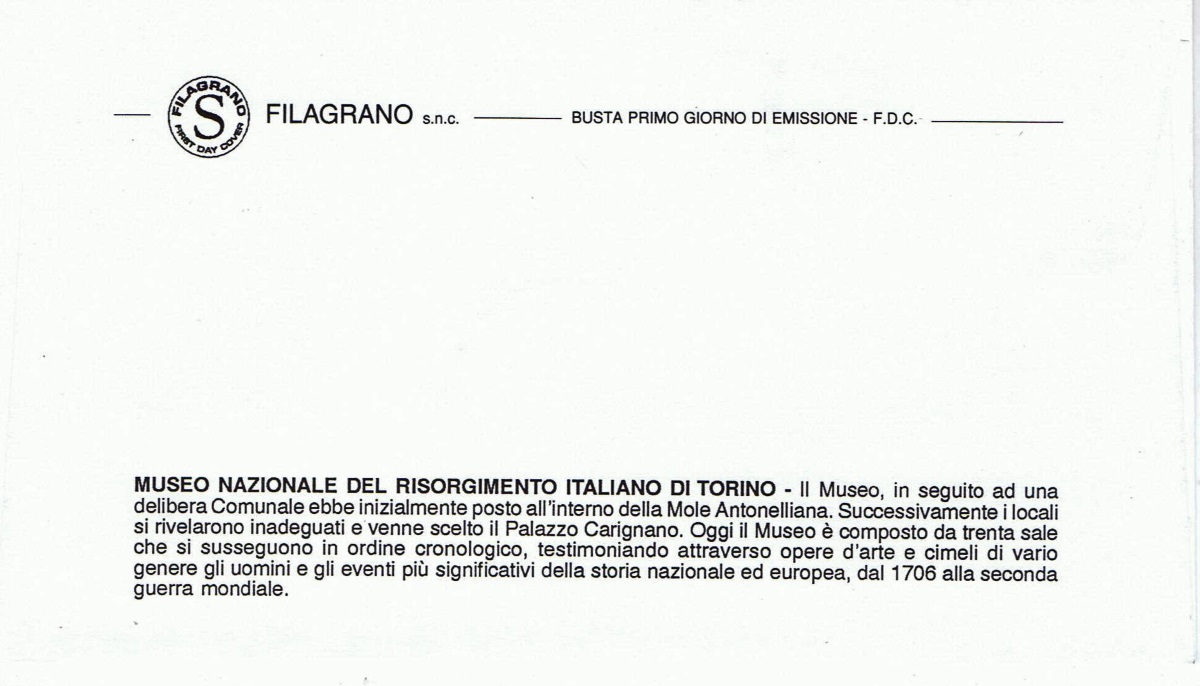 FILAGRANO S FIRST DAY COVER

FILAGRANO s.n.c. BUSTA PRIMO GIORNO DI EMISSIONE - F.D.C.

MUSEO NAZIONALE DEL RISORGIMENTO ITALIANO DI TORINO - Il Museo, in seguito ad una delibera Comunale ebbe inizialmente posto all'interno della Mole Antonelliana. Successivamente i locali si rivelarono inadeguati e venne scelto il Palazzo Carignano. Oggi il Museo è composto da trenta sale che si susseguono in ordine cronologico, testimoniando attraverso opere d'arte e cimeli di vario genere gli uomini e gli eventi più significativi della storia nazionale ed europea, dal 1706 alla seconda guerra mondiale.